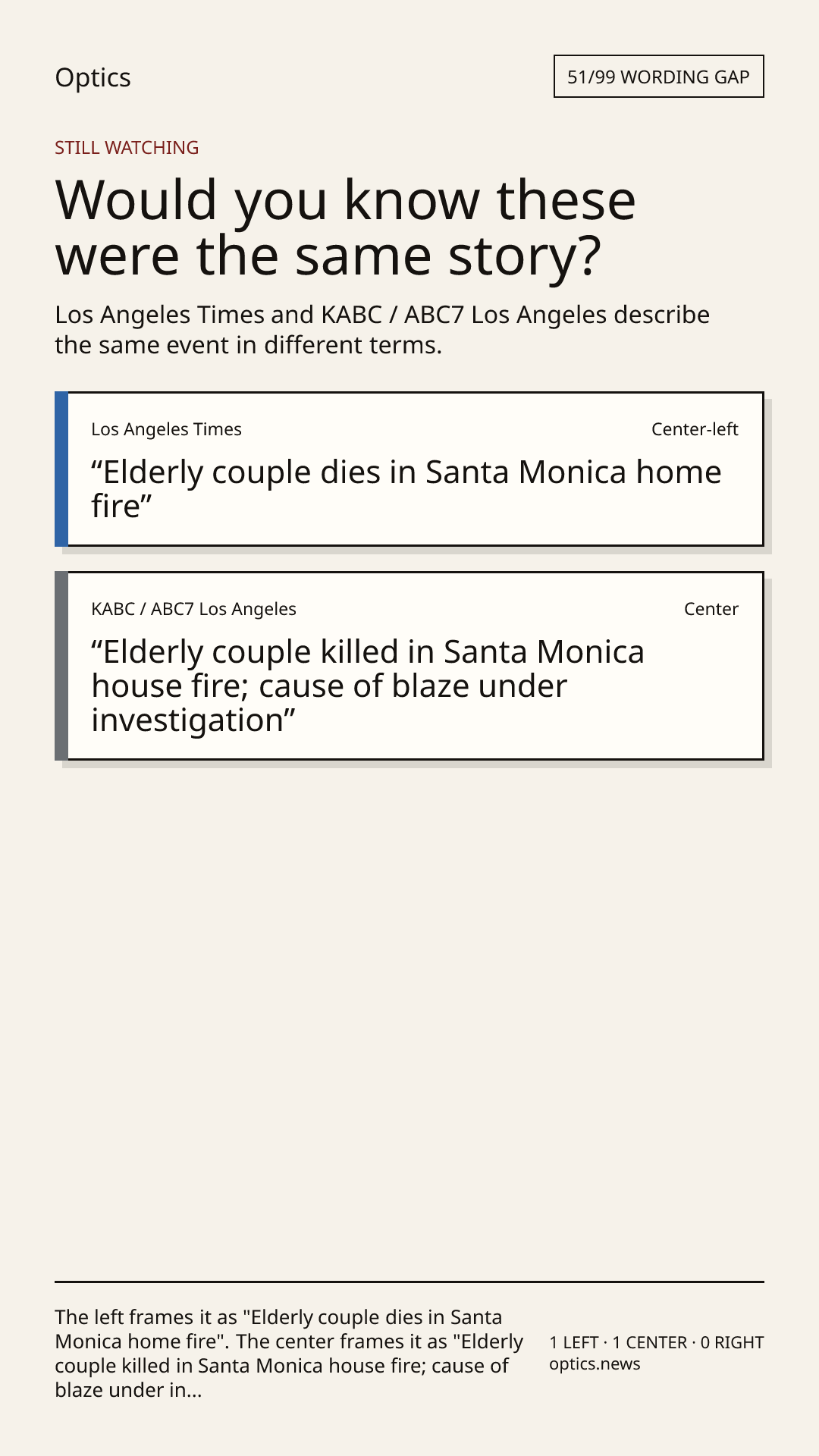 Optics

51/99 WORDING GAP

STILL WATCHING

Would you know these were the same story?

Los Angeles Times and KABC / ABC7 Los Angeles describe the same event in different terms.

Los Angeles Times

Center-left

"Elderly couple dies in Santa Monica home fire"

KABC / ABC7 Los Angeles

Center

"Elderly couple killed in Santa Monica house fire; cause of blaze under investigation"

The left frames it as "Elderly couple dies in Santa Monica home fire". The center frames it as "Elderly couple killed in Santa Monica house fire; cause of blaze under in...

1 LEFT · 1 CENTER · 0 RIGHT
optics.news